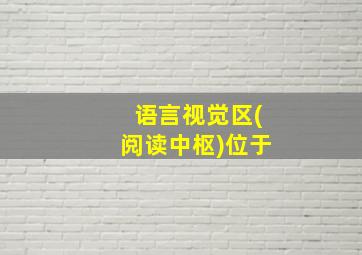 语言视觉区(阅读中枢)位于